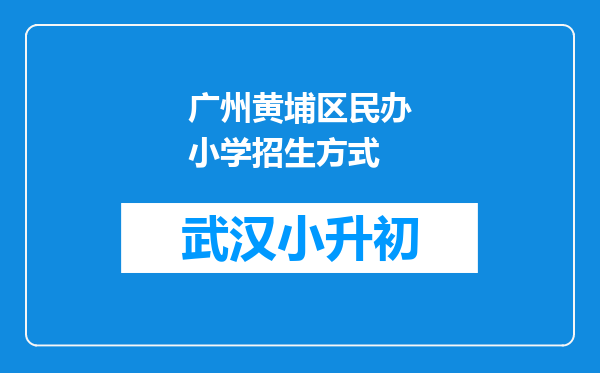 广州黄埔区民办小学招生方式

武汉小升初